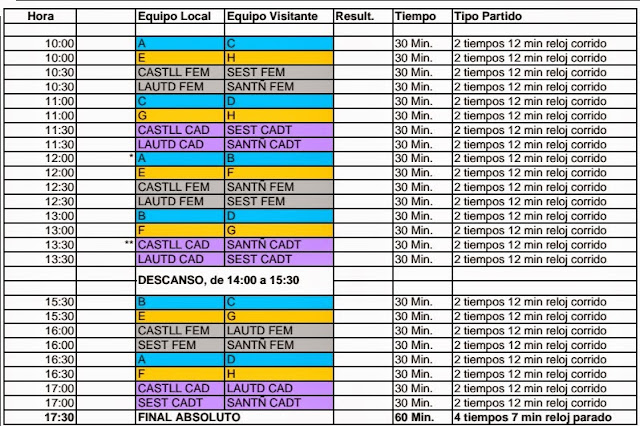 | Hora | | Equipo Local | Equipo Visitante | Result. | Tiempo | Tipo Partido |
|---|---|---|---|---|---|---|
| | | | | | | |
| 10:00 | | A | C | | 30 Min. | 2 tiempos 12 min reloj corrido |
| 10:00 | | E | H | | 30 Min. | 2 tiempos 12 min reloj corrido |
| 10:30 | | CASTLL FEM | SEST FEM | | 30 Min. | 2 tiempos 12 min reloj corrido |
| 10:30 | | LAUTD FEM | SANTÑ FEM | | 30 Min. | 2 tiempos 12 min reloj corrido |
| 11:00 | | C | D | | 30 Min. | 2 tiempos 12 min reloj corrido |
| 11:00 | | G | H | | 30 Min. | 2 tiempos 12 min reloj corrido |
| 11:30 | | CASTLL CAD | SEST CADT | | 30 Min. | 2 tiempos 12 min reloj corrido |
| 11:30 | | LAUTD CAD | SANTÑ CADT | | 30 Min. | 2 tiempos 12 min reloj corrido |
| 12:00 | * | A | B | | 30 Min. | 2 tiempos 12 min reloj corrido |
| 12:00 | | E | F | | 30 Min. | 2 tiempos 12 min reloj corrido |
| 12:30 | | CASTLL FEM | SANTÑ FEM | | 30 Min. | 2 tiempos 12 min reloj corrido |
| 12:30 | | LAUTD FEM | SEST FEM | | 30 Min. | 2 tiempos 12 min reloj corrido |
| 13:00 | | B | D | | 30 Min. | 2 tiempos 12 min reloj corrido |
| 13:00 | | F | G | | 30 Min. | 2 tiempos 12 min reloj corrido |
| 13:30 | ** | CASTLL CAD | SANTÑ CADT | | 30 Min. | 2 tiempos 12 min reloj corrido |
| 13:30 | | LAUTD CAD | SEST CADT | | 30 Min. | 2 tiempos 12 min reloj corrido |
| | | DESCANSO, de 14:00 a 15:30 | | | | |
| 15:30 | | B | C | | 30 Min. | 2 tiempos 12 min reloj corrido |
| 15:30 | | E | G | | 30 Min. | 2 tiempos 12 min reloj corrido |
| 16:00 | | CASTLL FEM | LAUTD FEM | | 30 Min. | 2 tiempos 12 min reloj corrido |
| 16:00 | | SEST FEM | SANTÑ FEM | | 30 Min. | 2 tiempos 12 min reloj corrido |
| 16:30 | | A | D | | 30 Min. | 2 tiempos 12 min reloj corrido |
| 16:30 | | F | H | | 30 Min. | 2 tiempos 12 min reloj corrido |
| 17:00 | | CASTLL CAD | LAUTD CAD | | 30 Min. | 2 tiempos 12 min reloj corrido |
| 17:00 | | SEST CADT | SANTÑ CADT | | 30 Min. | 2 tiempos 12 min reloj corrido |
| 17:30 | | FINAL ABSOLUTO | | | 60 Min. | 4 tiempos 7 min reloj parado |